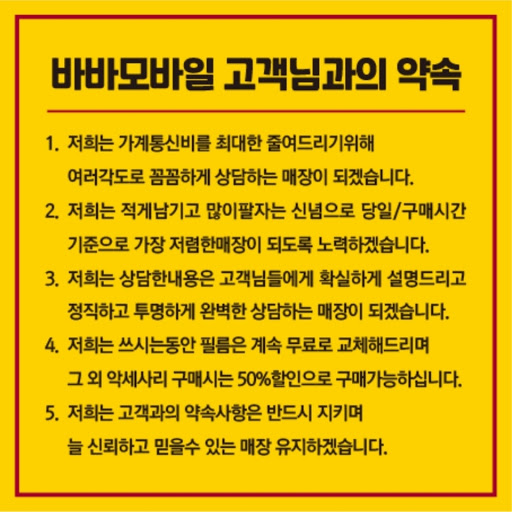 바바모바일 고객님과의 약속

1. 저희는 가계통신비를 최대한 줄여드리기위해 여러각도로 꼼꼼하게 상담하는 매장이 되겠습니다.

2. 저희는 적게남기고 많이팔자는 신념으로 당일/구매시간 기준으로 가장 저렴한매장이 되도록 노력하겠습니다.

3. 저희는 상담한내용은 고객님들에게 확실하게 설명드리고 정직하고 투명하게 완벽한 상담하는 매장이 되겠습니다.

4. 저희는 쓰시는동안 필름은 계속 무료로 교체해드리며 그 외 악세사리 구매시는 50%할인으로 구매가능하십니다.

5. 저희는 고객과의 약속사항은 반드시 지키며 늘 신뢰하고 믿을수 있는 매장 유지하겠습니다.